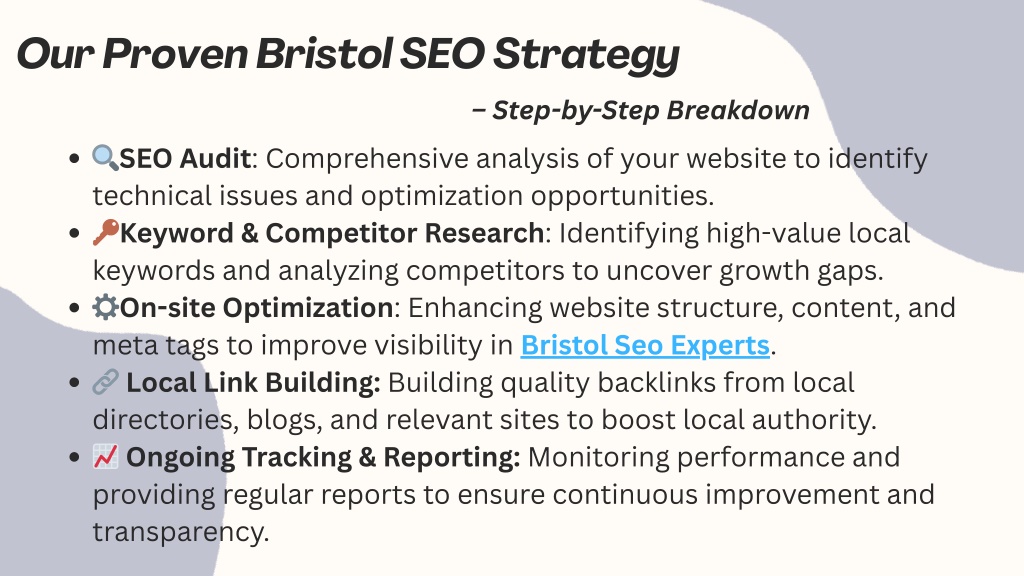 Our Proven Bristol SEO Strategy

– Step-by-Step Breakdown

- 🔍SEO Audit: Comprehensive analysis of your website to identify technical issues and optimization opportunities.
- 🔑Keyword & Competitor Research: Identifying high-value local keywords and analyzing competitors to uncover growth gaps.
- ⚙️On-site Optimization: Enhancing website structure, content, and meta tags to improve visibility in Bristol Seo Experts.
- 🔗 Local Link Building: Building quality backlinks from local directories, blogs, and relevant sites to boost local authority.
- 📈 Ongoing Tracking & Reporting: Monitoring performance and providing regular reports to ensure continuous improvement and transparency.